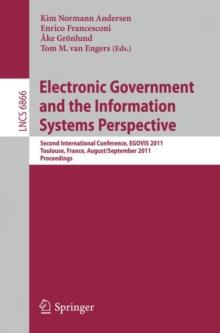 Kim Normann Andersen
Enrico Francesconi
Åke Grönlund
Tom M. van Engers (Eds.)

LNCS 6866

Electronic Government and the Information Systems Perspective

Second International Conference, EGOVIS 2011
Toulouse, France, August/September 2011
Proceedings

Springer